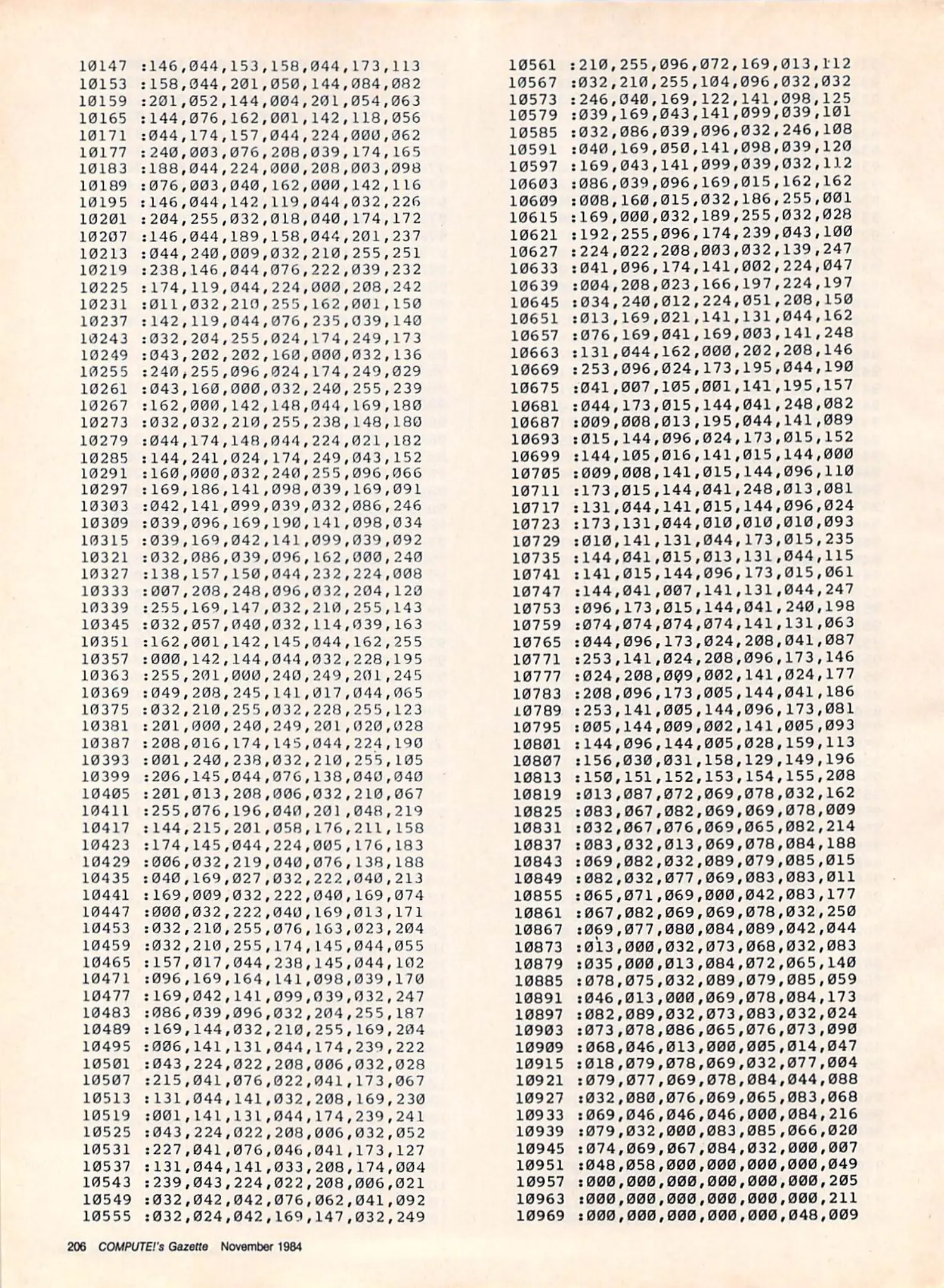 10147 :146,044,153,158,044,173,113
10153 :158,044,201,050,144,084,082
10159 :201,052,144,004,201,054,063
10165 :144,076,162,001,142,118,056
10171 :044,174,157,044,224,000,062
10177 :240,003,076,208,039,174,165
10183 :188,044,224,000,208,003,098
10189 :076,003,040,162,000,142,116
10195 :146,044,142,119,044,032,226
10201 :204,255,032,018,040,174,172
10207 :146,044,189,158,044,201,237
10213 :044,240,009,032,210,255,251
10219 :238,146,044,076,222,039,232
10225 :174,119,044,224,000,208,242
10231 :011,032,210,255,162,001,150
10237 :142,119,044,076,235,039,140
10243 :032,204,255,024,174,249,173
10249 :043,202,202,160,000,032,136
10255 :240,255,096,024,174,249,029
10261 :043,160,000,032,240,255,239
10267 :162,000,142,148,044,169,180
10273 :032,032,210,255,238,148,180
10279 :044,174,148,044,224,021,182
10285 :144,241,024,174,249,043,152
10291 :160,000,032,240,255,096,066
10297 :169,186,141,098,039,169,091
10303 :042,141,099,039,032,086,246
10309 :039,096,169,190,141,098,034
10315 :039,169,042,141,099,039,092
10321 :032,086,039,096,162,000,240
10327 :138,157,150,044,232,224,008
10333 :007,208,248,096,032,204,120
10339 :255,169,147,032,210,255,143
10345 :032,057,040,032,114,039,163
10351 :162,001,142,145,044,162,255
10357 :000,142,144,044,032,228,195
10363 :255,201,000,240,249,201,245
10369 :049,208,245,141,017,044,065
10375 :032,210,255,032,228,255,123
10381 :201,000,240,249,201,020,028
10387 :208,016,174,145,044,224,190
10393 :001,240,238,032,210,255,105
10399 :206,145,044,076,138,040,040
10405 :201,013,208,006,032,210,067
10411 :255,076,196,040,201,048,219
10417 :144,215,201,058,176,211,158
10423 :174,145,044,224,005,176,183
10429 :006,032,219,040,076,138,188
10435 :040,169,027,032,222,040,213
10441 :169,009,032,222,040,169,074
10447 :000,032,222,040,169,013,171
10453 :032,210,255,076,163,023,204
10459 :032,210,255,174,145,044,055
10465 :157,017,044,238,145,044,102
10471 :096,169,164,141,098,039,170
10477 :169,042,141,099,039,032,247
10483 :086,039,096,032,204,255,187
10489 :169,144,032,210,255,169,204
10495 :006,141,131,044,174,239,222
10501 :043,224,022,208,006,032,028
10507 :215,041,076,022,041,173,067
10513 :131,044,141,032,208,169,230
10519 :001,141,131,044,174,239,241
10525 :043,224,022,208,006,032,052
10531 :227,041,076,046,041,173,127
10537 :131,044,141,033,208,174,004
10543 :239,043,224,022,208,006,021
10549 :032,042,042,076,062,041,092
10555 :032,024,042,169,147,032,249
10561 :210,255,096,072,169,013,112
10567 :032,210,255,104,096,032,032
10573 :246,040,169,122,141,098,125
10579 :039,169,043,141,099,039,101
10585 :032,086,039,096,032,246,108
10591 :040,169,050,141,098,039,120
10597 :169,043,141,099,039,032,112
10603 :086,039,096,169,015,162,162
10609 :008,160,015,032,186,255,001
10615 :169,000,032,189,255,032,028
10621 :192,255,096,174,239,043,100
10627 :224,022,208,003,032,139,247
10633 :041,096,174,141,002,224,047
10639 :004,208,023,166,197,224,197
10645 :034,240,012,224,051,208,150
10651 :013,169,021,141,131,044,162
10657 :076,169,041,169,003,141,248
10663 :131,044,162,000,202,208,146
10669 :253,096,024,173,195,044,190
10675 :041,007,105,001,141,195,157
10681 :044,173,015,144,041,248,082
10687 :009,008,013,195,044,141,089
10693 :015,144,096,024,173,015,152
10699 :144,105,016,141,015,144,000
10705 :009,008,141,015,144,096,110
10711 :173,015,144,041,248,013,081
10717 :131,044,141,015,144,096,024
10723 :173,131,044,010,010,010,093
10729 :010,141,131,044,173,015,235
10735 :144,041,015,013,131,044,115
10741 :141,015,144,096,173,015,061
10747 :144,041,007,141,131,044,247
10753 :096,173,015,144,041,240,198
10759 :074,074,074,074,141,131,063
10765 :044,096,173,024,208,041,087
10771 :253,141,024,208,096,173,146
10777 :024,208,009,002,141,024,177
10783 :208,096,173,005,144,041,186
10789 :253,141,005,144,096,173,081
10795 :005,144,009,002,141,005,093
10801 :144,096,144,005,028,159,113
10807 :156,030,031,158,129,149,196
10813 :150,151,152,153,154,155,208
10819 :013,087,072,069,078,032,162
10825 :083,067,082,069,069,078,009
10831 :032,067,076,069,065,082,214
10837 :083,032,013,069,078,084,188
10843 :069,082,032,089,079,085,015
10849 :082,032,077,069,083,083,011
10855 :065,071,069,000,042,083,177
10861 :067,082,069,069,078,032,250
10867 :069,077,080,084,089,042,044
10873 :013,000,032,073,068,032,083
10879 :035,000,013,084,072,065,140
10885 :078,075,032,089,079,085,059
10891 :046,013,000,069,078,084,173
10897 :082,089,032,073,083,032,024
10903 :073,078,086,065,076,073,090
10909 :068,046,013,000,005,014,047
10915 :018,079,078,069,032,077,004
10921 :079,077,069,078,084,044,088
10927 :032,080,076,069,065,083,068
10933 :069,046,046,046,000,084,216
10939 :079,032,000,083,085,066,020
10945 :074,069,067,084,032,000,007
10951 :048,058,000,000,000,000,049
10957 :000,000,000,000,000,000,205
10963 :000,000,000,000,000,000,211
10969 :000,000,000,000,000,048,009

206 COMPUTE!'s Gazette November 1984